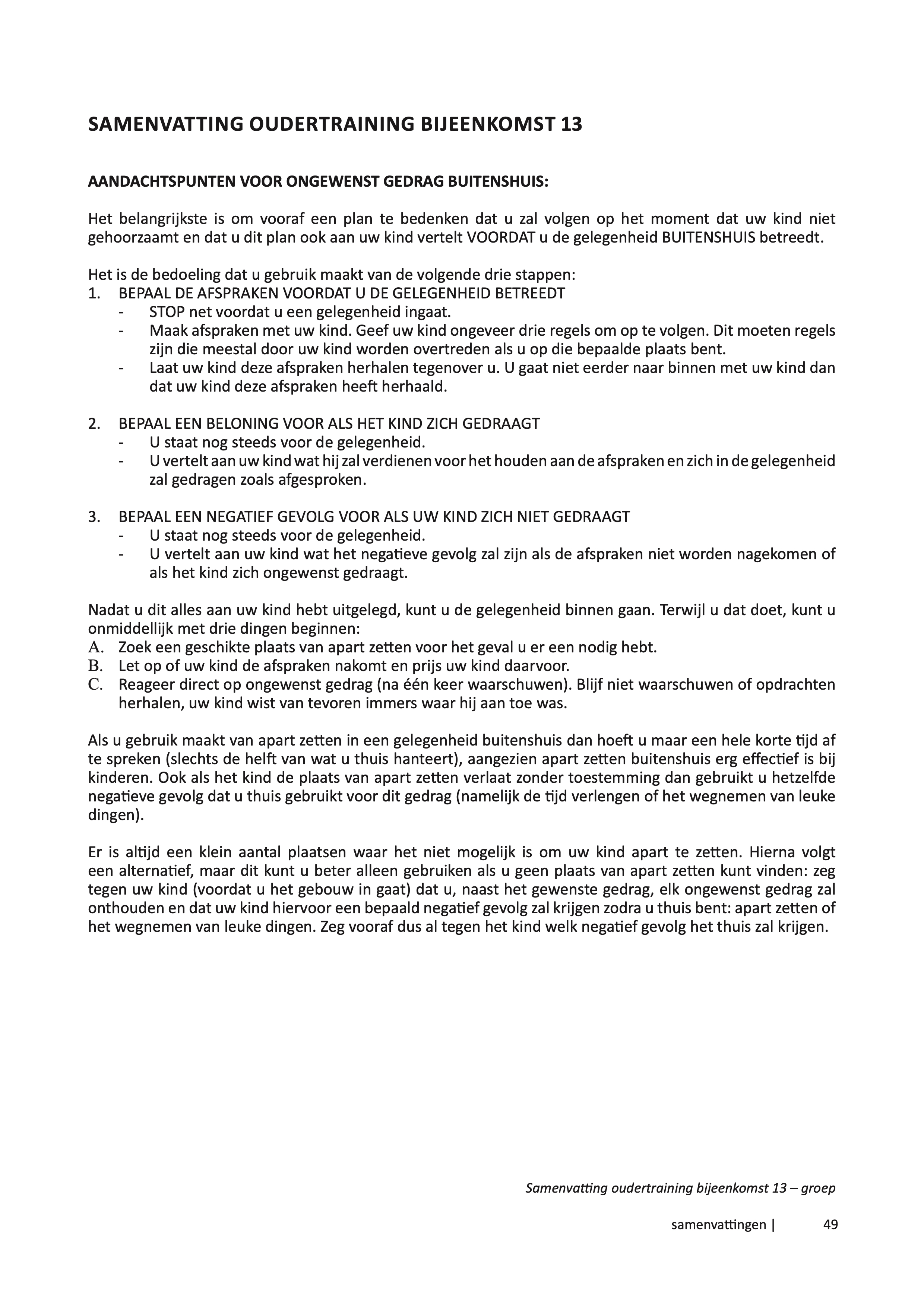 SAMENVATTING OUDERTRAINING BIJEENKOMST 13

AANDACHTSPUNTEN VOOR ONGEWENST GEDRAG BUITENSHUIS:

Het belangrijkste is om vooraf een plan te bedenken dat u zal volgen op het moment dat uw kind niet gehoorzaamt en dat u dit plan ook aan uw kind vertelt VOORDAT u de gelegenheid BUITENSHUIS betreedt.

Het is de bedoeling dat u gebruik maakt van de volgende drie stappen:
1. BEPAAL DE AFSPRAKEN VOORDAT U DE GELEGENHEID BETREEDT
- STOP net voordat u een gelegenheid ingaat.
- Maak afspraken met uw kind. Geef uw kind ongeveer drie regels om op te volgen. Dit moeten regels zijn die meestal door uw kind worden overtreden als u op die bepaalde plaats bent.
- Laat uw kind deze afspraken herhalen tegenover u. U gaat niet eerder naar binnen met uw kind dan dat uw kind deze afspraken heeft herhaald.

2. BEPAAL EEN BELONING VOOR ALS HET KIND ZICH GEDRAAGT
- U staat nog steeds voor de gelegenheid.
- U vertelt aan uw kind wat hij zal verdienen voor het houden aan de afspraken en zich in de gelegenheid zal gedragen zoals afgesproken.

3. BEPAAL EEN NEGATIEF GEVOLG VOOR ALS UW KIND ZICH NIET GEDRAAGT
- U staat nog steeds voor de gelegenheid.
- U vertelt aan uw kind wat het negatieve gevolg zal zijn als de afspraken niet worden nagekomen of als het kind zich ongewenst gedraagt.

Nadat u dit alles aan uw kind hebt uitgelegd, kunt u de gelegenheid binnen gaan. Terwijl u dat doet, kunt u onmiddellijk met drie dingen beginnen:
A. Zoek een geschikte plaats van apart zetten voor het geval u er een nodig hebt.
B. Let op of uw kind de afspraken nakomt en prijs uw kind daarvoor.
C. Reageer direct op ongewenst gedrag (na één keer waarschuwen). Blijf niet waarschuwen of opdrachten herhalen, uw kind wist van tevoren immers waar hij aan toe was.

Als u gebruik maakt van apart zetten in een gelegenheid buitenshuis dan hoeft u maar een hele korte tijd af te spreken (slechts de helft van wat u thuis hanteert), aangezien apart zetten buitenshuis erg effectief is bij kinderen. Ook als het kind de plaats van apart zetten verlaat zonder toestemming dan gebruikt u hetzelfde negatieve gevolg dat u thuis gebruikt voor dit gedrag (namelijk de tijd verlengen of het wegnemen van leuke dingen).

Er is altijd een klein aantal plaatsen waar het niet mogelijk is om uw kind apart te zetten. Hierna volgt een alternatief, maar dit kunt u beter alleen gebruiken als u geen plaats van apart zetten kunt vinden: zeg tegen uw kind (voordat u het gebouw in gaat) dat u, naast het gewenste gedrag, elk ongewenst gedrag zal onthouden en dat uw kind hiervoor een bepaald negatief gevolg zal krijgen zodra u thuis bent: apart zetten of het wegnemen van leuke dingen. Zeg vooraf dus al tegen het kind welk negatief gevolg het thuis zal krijgen.

Samenvatting oudertraining bijeenkomst 13 – groep

samenvattingen | 49